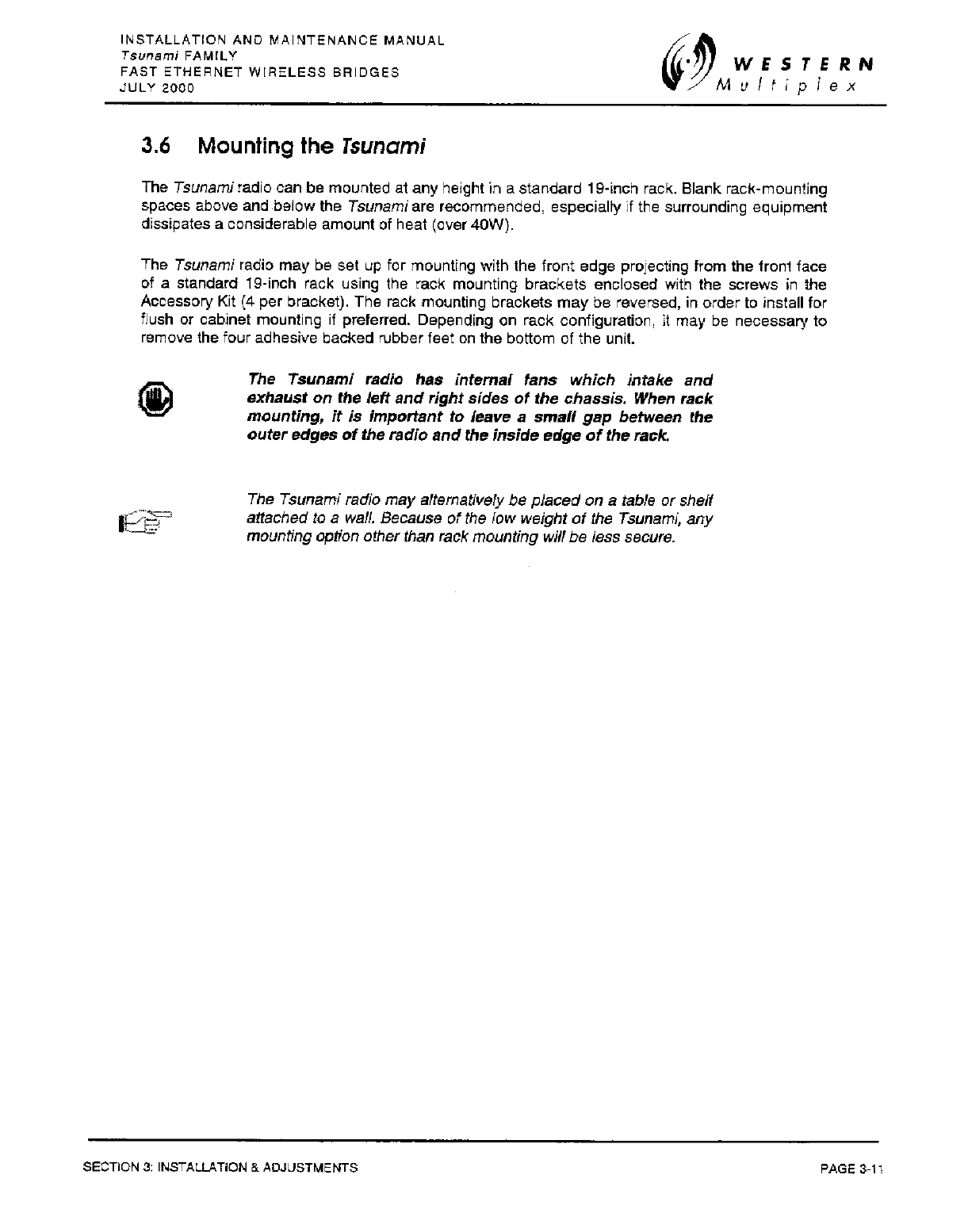 INSTALLATION AND MAINTENANCE MANUAL
Tsunami FAMILY
FAST ETHERNET WIRELESS BRIDGES
JULY 2000

WESTERN
Multiplex

3.6 Mounting the Tsunami

The Tsunami radio can be mounted at any height in a standard 19-inch rack. Blank rack-mounting spaces above and below the Tsunami are recommended, especially if the surrounding equipment dissipates a considerable amount of heat (over 40W).

The Tsunami radio may be set up for mounting with the front edge projecting from the front face of a standard 19-inch rack using the rack mounting brackets enclosed with the screws in the Accessory Kit (4 per bracket). The rack mounting brackets may be reversed, in order to install for flush or cabinet mounting if preferred. Depending on rack configuration, it may be necessary to remove the four adhesive backed rubber feet on the bottom of the unit.

The Tsunami radio has internal fans which intake and exhaust on the left and right sides of the chassis. When rack mounting, it is important to leave a small gap between the outer edges of the radio and the inside edge of the rack.

The Tsunami radio may alternatively be placed on a table or shelf attached to a wall. Because of the low weight of the Tsunami, any mounting option other than rack mounting will be less secure.

SECTION 3: INSTALLATION & ADJUSTMENTS

PAGE 3-11